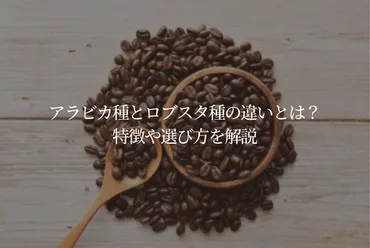 アラビカ種とロブスタ種の違いとは？
特徴や選び方を解説